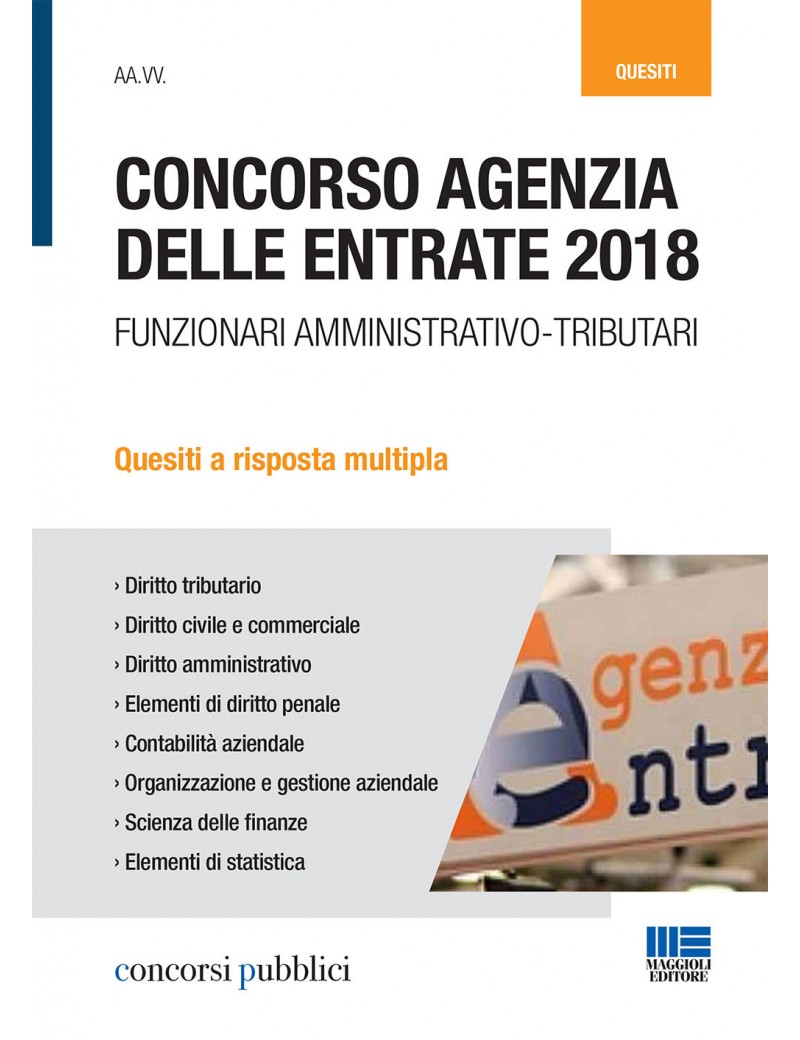 AA.VV.

QUESITI

CONCORSO AGENZIA DELLE ENTRATE 2018

FUNZIONARI AMMINISTRATIVO-TRIBUTARI

Quesiti a risposta multipla

› Diritto tributario
› Diritto civile e commerciale
› Diritto amministrativo
› Elementi di diritto penale
› Contabilità aziendale
› Organizzazione e gestione aziendale
› Scienza delle finanze
› Elementi di statistica

genz
ntr

concorsi pubblici

MAGGIOLI EDITORE